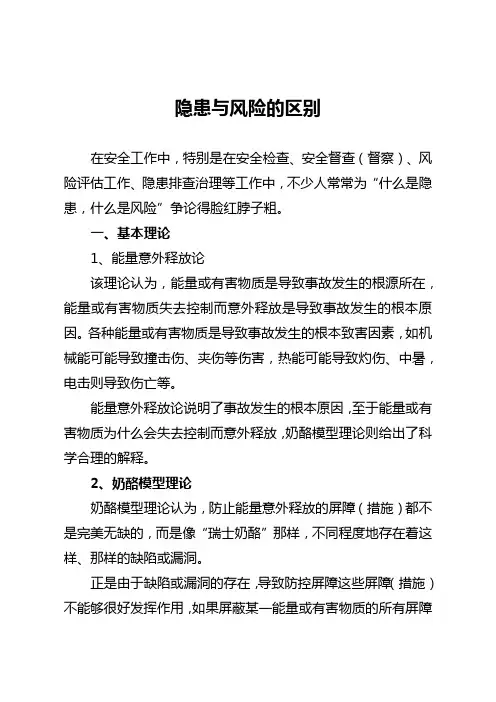 隐患与风险的区别

在安全工作中，特别是在安全检查、安全督查（督察）、风险评估工作、隐患排查治理等工作中，不少人常常为“什么是隐患，什么是风险”争论得脸红脖子粗。

一、基本理论

1、能量意外释放论

该理论认为，能量或有害物质是导致事故发生的根源所在，能量或有害物质失去控制而意外释放是导致事故发生的根本原因。各种能量或有害物质是导致事故发生的根本致害因素，如机械能可能导致撞击伤、夹伤等伤害，热能可能导致灼伤、中暑，电击则导致伤亡等。

能量意外释放论说明了事故发生的根本原因，至于能量或有害物质为什么会失去控制而意外释放，奶酪模型理论则给出了科学合理的解释。

2、奶酪模型理论

奶酪模型理论认为，防止能量意外释放的屏障（措施）都不是完美无缺的，而是像“瑞士奶酪”那样，不同程度地存在着这样、那样的缺陷或漏洞。

正是由于缺陷或漏洞的存在，导致防控屏障这些屏障（措施）不能够很好发挥作用，如果屏蔽某一能量或有害物质的所有屏障